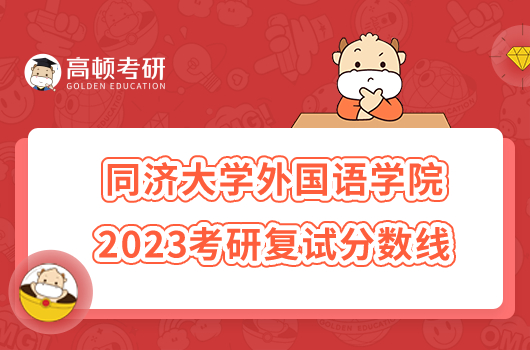 高顿考研
GOLDEN EDUCATION

同济大学外国语学院
2023考研复试分数线